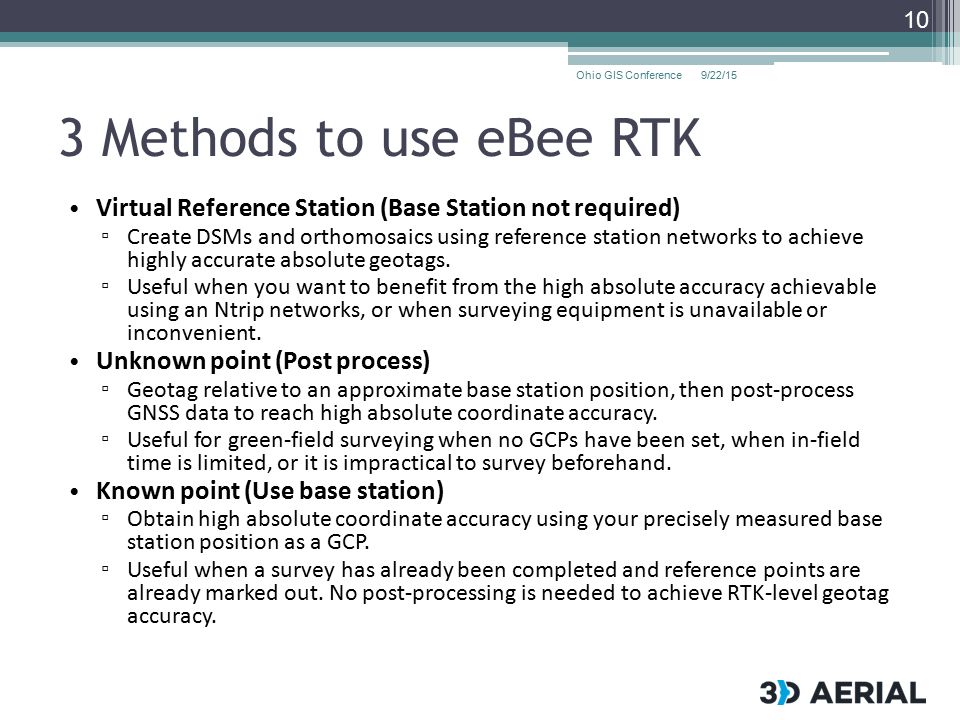 10

Ohio GIS Conference 9/22/15

3 Methods to use eBee RTK

• Virtual Reference Station (Base Station not required)
▫ Create DSMs and orthomosaics using reference station networks to achieve highly accurate absolute geotags.
▫ Useful when you want to benefit from the high absolute accuracy achievable using an Ntrip networks, or when surveying equipment is unavailable or inconvenient.
• Unknown point (Post process)
▫ Geotag relative to an approximate base station position, then post-process GNSS data to reach high absolute coordinate accuracy.
▫ Useful for green-field surveying when no GCPs have been set, when in-field time is limited, or it is impractical to survey beforehand.
• Known point (Use base station)
▫ Obtain high absolute coordinate accuracy using your precisely measured base station position as a GCP.
▫ Useful when a survey has already been completed and reference points are already marked out. No post-processing is needed to achieve RTK-level geotag accuracy.

3D AERIAL